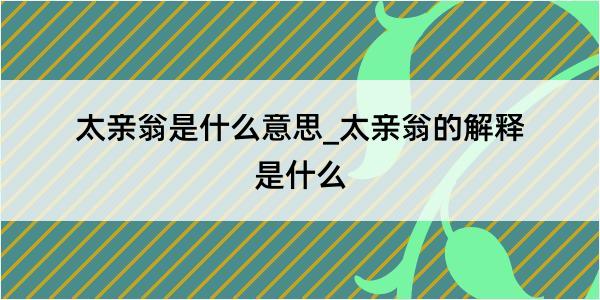 太亲翁是什么意思_太亲翁的解释是什么